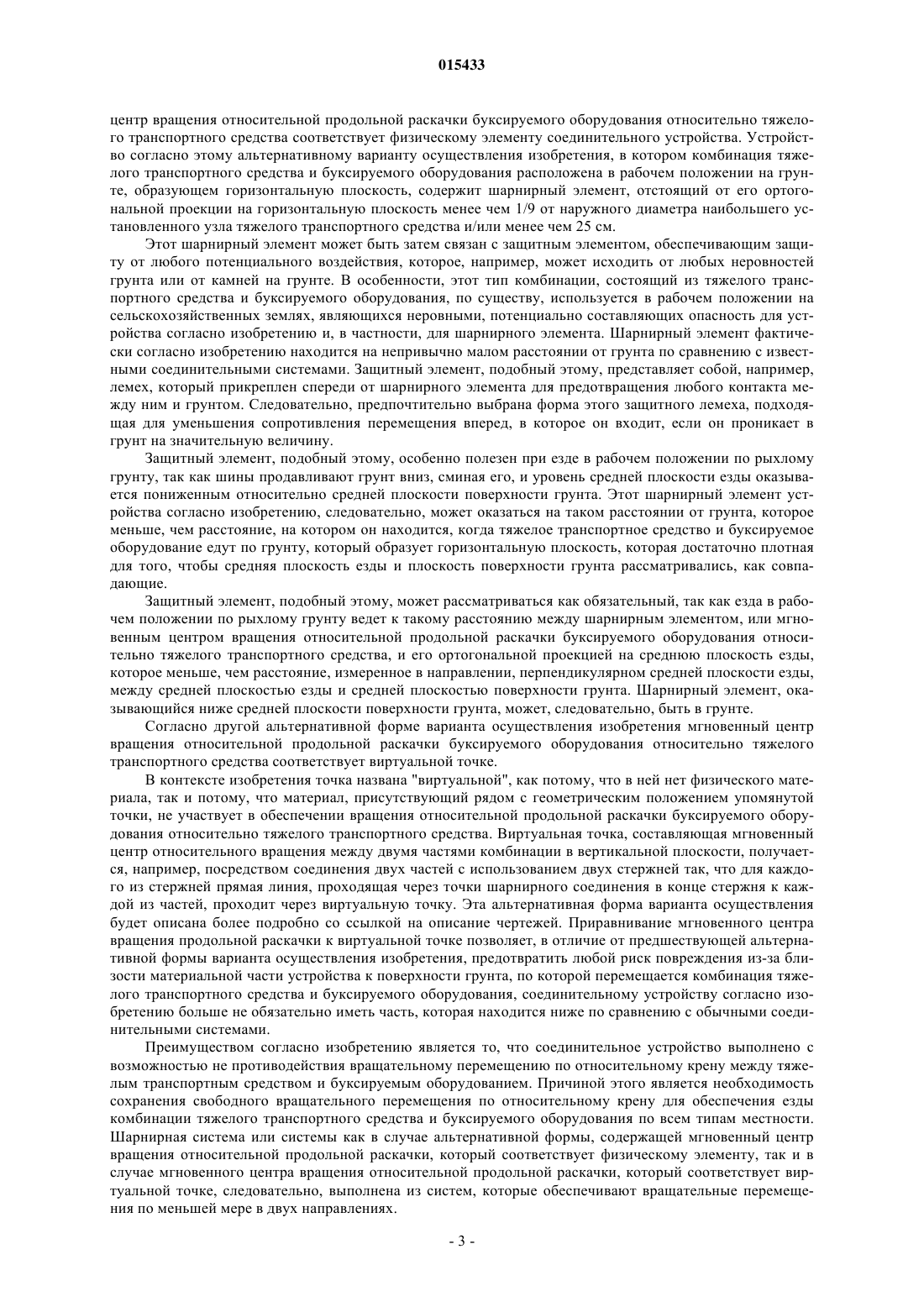 015433

центр вращения относительной продольной раскачки буксируемого оборудования относительно тяжелого транспортного средства соответствует физическому элементу соединительного устройства. Устройство согласно этому альтернативному варианту осуществления изобретения, в котором комбинация тяжелого транспортного средства и буксируемого оборудования расположена в рабочем положении на грунте, образующем горизонтальную плоскость, содержит шарнирный элемент, отстоящий от его ортогональной проекции на горизонтальную плоскость менее чем 1/9 от наружного диаметра наибольшего установленного узла тяжелого транспортного средства и/или менее чем 25 см.

Этот шарнирный элемент может быть затем связан с защитным элементом, обеспечивающим защиту от любого потенциального воздействия, которое, например, может исходить от любых неровностей грунта или от камней на грунте. В особенности, этот тип комбинации, состоящий из тяжелого транспортного средства и буксируемого оборудования, по существу, используется в рабочем положении на сельскохозяйственных землях, являющихся неровными, потенциально составляющих опасность для устройства согласно изобретению и, в частности, для шарнирного элемента. Шарнирный элемент фактически согласно изобретению находится на непривычно малом расстоянии от грунта по сравнению с известными соединительными системами. Защитный элемент, подобный этому, представляет собой, например, лемех, который прикреплен спереди от шарнирного элемента для предотвращения любого контакта между ним и грунтом. Следовательно, предпочтительно выбрана форма этого защитного лемеха, подходящая для уменьшения сопротивления перемещения вперед, в которое он входит, если он проникает в грунт на значительную величину.

Защитный элемент, подобный этому, особенно полезен при езде в рабочем положении по рыхлому грунту, так как шины продавливают грунт вниз, сминая его, и уровень средней плоскости езды оказывается пониженным относительно средней плоскости поверхности грунта. Этот шарнирный элемент устройства согласно изобретению, следовательно, может оказаться на таком расстоянии от грунта, которое меньше, чем расстояние, на котором он находится, когда тяжелое транспортное средство и буксируемое оборудование едут по грунту, который образует горизонтальную плоскость, которая достаточно плотная для того, чтобы средняя плоскость езды и плоскость поверхности грунта рассматривались, как совпадающие.

Защитный элемент, подобный этому, может рассматриваться как обязательный, так как езда в рабочем положении по рыхлому грунту ведет к такому расстоянию между шарнирным элементом, или мгновенным центром вращения относительной продольной раскачки буксируемого оборудования относительно тяжелого транспортного средства, и его ортогональной проекцией на среднюю плоскость езды, которое меньше, чем расстояние, измеренное в направлении, перпендикулярном средней плоскости езды, между средней плоскостью езды и средней плоскостью поверхности грунта. Шарнирный элемент, оказывающийся ниже средней плоскости поверхности грунта, может, следовательно, быть в грунте.

Согласно другой альтернативной форме варианта осуществления изобретения мгновенный центр вращения относительной продольной раскачки буксируемого оборудования относительно тяжелого транспортного средства соответствует виртуальной точке.

В контексте изобретения точка названа "виртуальной", как потому, что в ней нет физического материала, так и потому, что материал, присутствующий рядом с геометрическим положением упомянутой точки, не участвует в обеспечении вращения относительной продольной раскачки буксируемого оборудования относительно тяжелого транспортного средства. Виртуальная точка, составляющая мгновенный центр относительного вращения между двумя частями комбинации в вертикальной плоскости, получается, например, посредством соединения двух частей с использованием двух стержней так, что для каждого из стержней прямая линия, проходящая через точки шарнирного соединения в конце стержня к каждой из частей, проходит через виртуальную точку. Эта альтернативная форма варианта осуществления будет описана более подробно со ссылкой на описание чертежей. Приравнивание мгновенного центра вращения продольной раскачки к виртуальной точке позволяет, в отличие от предшествующей альтернативной формы варианта осуществления изобретения, предотвратить любой риск повреждения из-за близости материальной части устройства к поверхности грунта, по которой перемещается комбинация тяжелого транспортного средства и буксируемого оборудования, соединительному устройству согласно изобретению больше не обязательно иметь часть, которая находится ниже по сравнению с обычными соединительными системами.

Преимуществом согласно изобретению является то, что соединительное устройство выполнено с возможностью не противодействия вращательному перемещению по относительному крену между тяжелым транспортным средством и буксируемым оборудованием. Причиной этого является необходимость сохранения свободного вращательного перемещения по относительному крену для обеспечения езды комбинации тяжелого транспортного средства и буксируемого оборудования по всем типам местности. Шарнирная система или системы как в случае альтернативной формы, содержащей мгновенный центр вращения относительной продольной раскачки, который соответствует физическому элементу, так и в случае мгновенного центра вращения относительной продольной раскачки, который соответствует виртуальной точке, следовательно, выполнена из систем, которые обеспечивают вращательные перемещения по меньшей мере в двух направлениях.

- 3 -